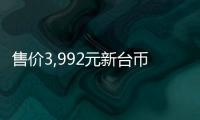 售价3,992元新台币